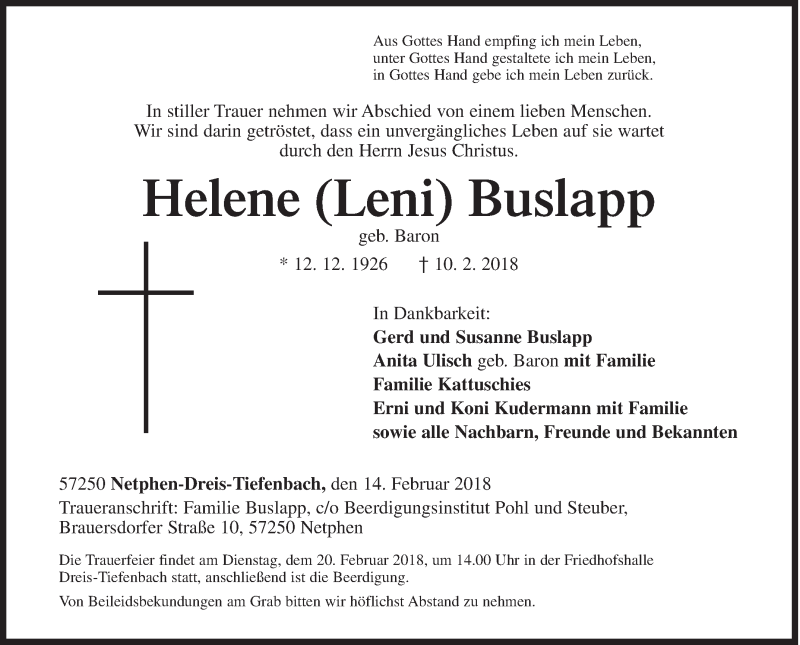 Aus Gottes Hand empfing ich mein Leben,
unter Gottes Hand gestaltete ich mein Leben,
in Gottes Hand gebe ich mein Leben zurück.

In stiller Trauer nehmen wir Abschied von einem lieben Menschen.
Wir sind darin getröstet, dass ein unvergängliches Leben auf sie wartet
durch den Herrn Jesus Christus.

Helene (Leni) Buslapp

geb. Baron

* 12. 12. 1926 † 10. 2. 2018

In Dankbarkeit:
Gerd und Susanne Buslapp
Anita Ulisch geb. Baron mit Familie
Familie Kattuschies
Erni und Koni Kudermann mit Familie
sowie alle Nachbarn, Freunde und Bekannten

57250 Netphen-Dreis-Tiefenbach, den 14. Februar 2018
Traueranschrift: Familie Buslapp, c/o Beerdigungsinstitut Pohl und Steuber,
Brauersdorfer Straße 10, 57250 Netphen

Die Trauerfeier findet am Dienstag, dem 20. Februar 2018, um 14.00 Uhr in der Friedhofshalle Dreis-Tiefenbach statt, anschließend ist die Beerdigung.

Von Beileidsbekundungen am Grab bitten wir höflichst Abstand zu nehmen.